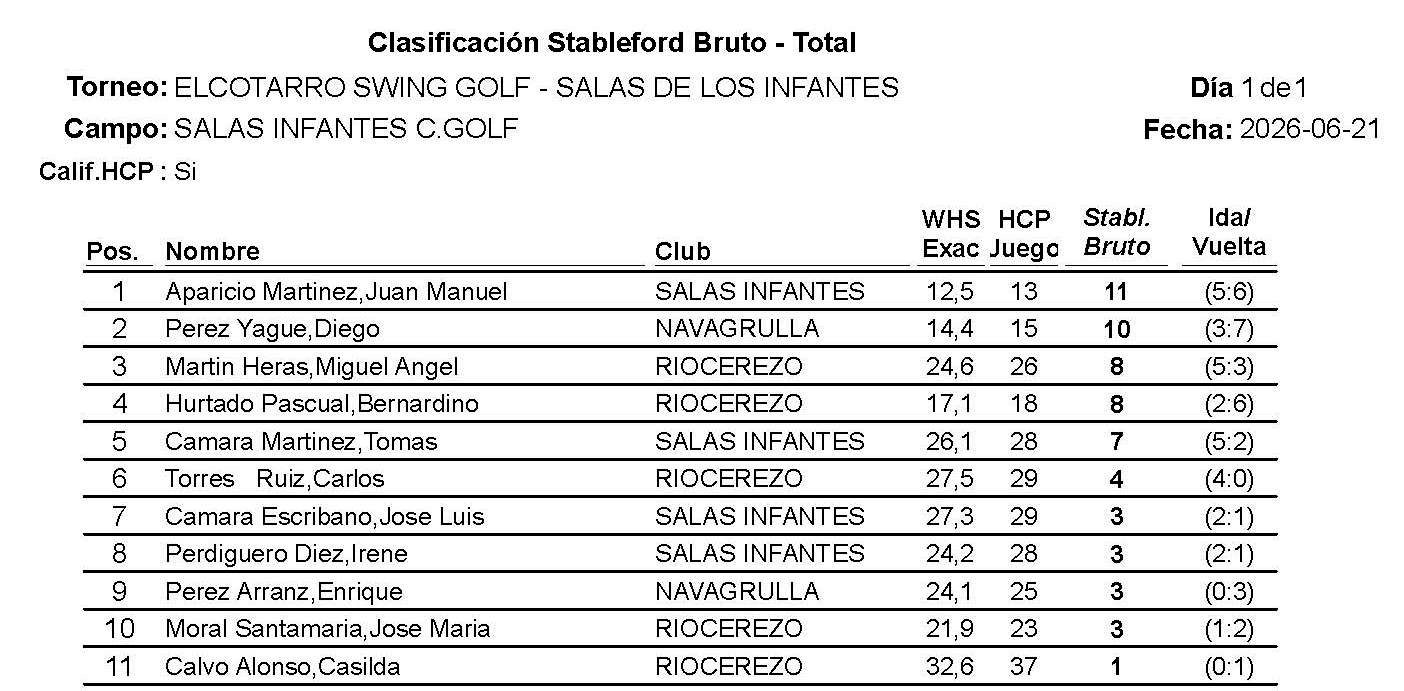 Clasificación Stableford Bruto - Total

Torneo: ELCOTARRO SWING GOLF - SALAS DE LOS INFANTES

Día 1 de 1

Campo: SALAS INFANTES C.GOLF

Fecha: 2026-06-21

Calif.HCP : Si

| Pos. | Nombre | Club | WHS Exac | HCP Juego | Stabl. Bruto | Ida/ Vuelta |
|---|---|---|---|---|---|---|
| 1 | Aparicio Martinez,Juan Manuel | SALAS INFANTES | 12,5 | 13 | 11 | (5:6) |
| 2 | Perez Yague,Diego | NAVAGRULLA | 14,4 | 15 | 10 | (3:7) |
| 3 | Martin Heras,Miguel Angel | RIOCEREZO | 24,6 | 26 | 8 | (5:3) |
| 4 | Hurtado Pascual,Bernardino | RIOCEREZO | 17,1 | 18 | 8 | (2:6) |
| 5 | Camara Martinez,Tomas | SALAS INFANTES | 26,1 | 28 | 7 | (5:2) |
| 6 | Torres Ruiz,Carlos | RIOCEREZO | 27,5 | 29 | 4 | (4:0) |
| 7 | Camara Escribano,Jose Luis | SALAS INFANTES | 27,3 | 29 | 3 | (2:1) |
| 8 | Perdiguero Diez,Irene | SALAS INFANTES | 24,2 | 28 | 3 | (2:1) |
| 9 | Perez Arranz,Enrique | NAVAGRULLA | 24,1 | 25 | 3 | (0:3) |
| 10 | Moral Santamaria,Jose Maria | RIOCEREZO | 21,9 | 23 | 3 | (1:2) |
| 11 | Calvo Alonso,Casilda | RIOCEREZO | 32,6 | 37 | 1 | (0:1) |